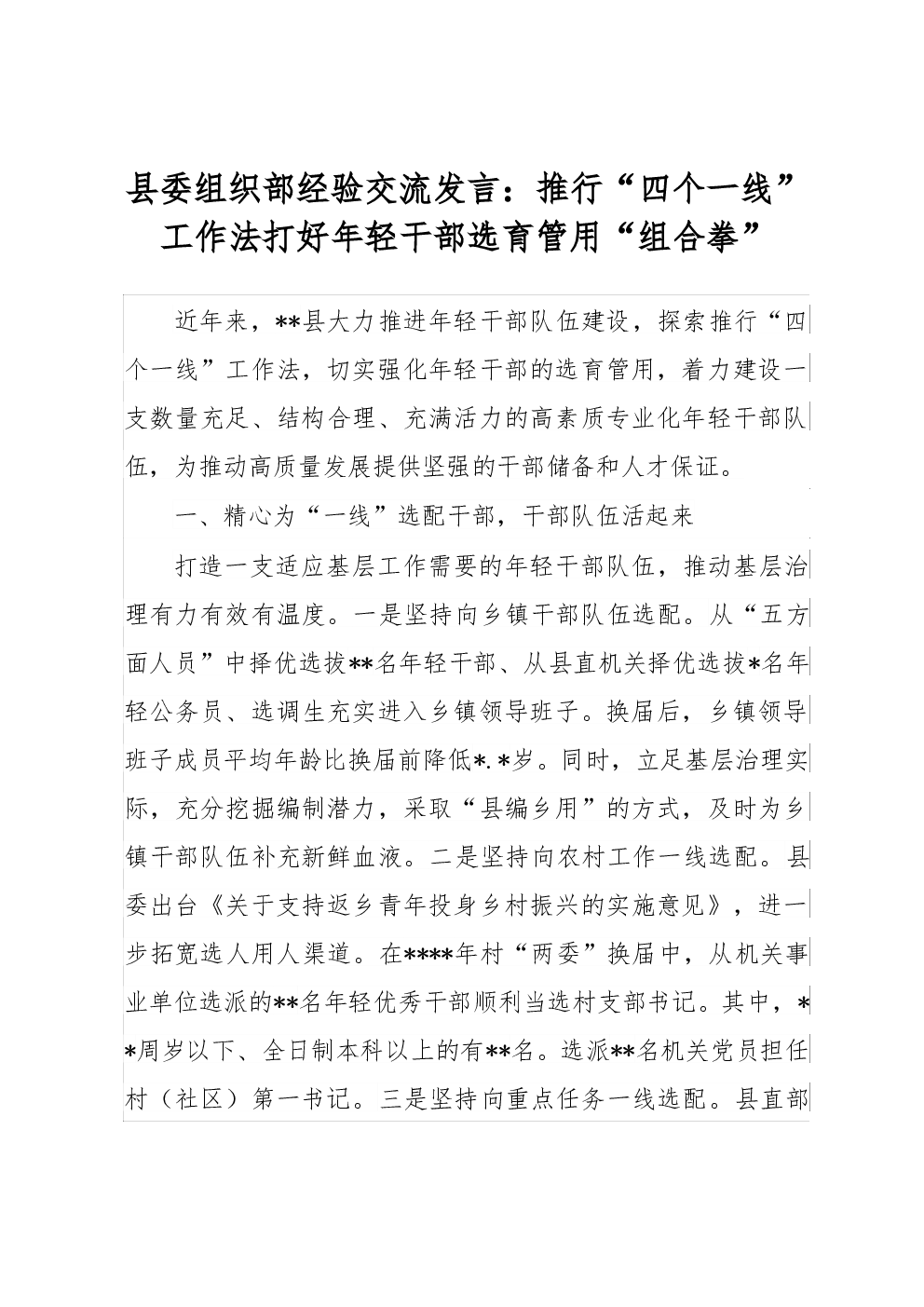 县委组织部经验交流发言：推行“四个一线”工作法打好年轻干部选育管用“组合拳”

近年来，**县大力推进年轻干部队伍建设，探索推行“四个一线”工作法，切实强化年轻干部的选育管用，着力建设一支数量充足、结构合理、充满活力的高素质专业化年轻干部队伍，为推动高质量发展提供坚强的干部储备和人才保证。

一、精心为“一线”选配干部，干部队伍活起来

打造一支适应基层工作需要的年轻干部队伍，推动基层治理有力有效有温度。一是坚持向乡镇干部队伍选配。从“五方面人员”中择优选拔**名年轻干部、从县直机关择优选拔*名年轻公务员、选调生充实进入乡镇领导班子。换届后，乡镇领导班子成员平均年龄比换届前降低*.*岁。同时，立足基层治理实际，充分挖掘编制潜力，采取“县编乡用”的方式，及时为乡镇干部队伍补充新鲜血液。二是坚持向农村工作一线选配。县委出台《关于支持返乡青年投身乡村振兴的实施意见》，进一步拓宽选人用人渠道。在****年村“两委”换届中，从机关事业单位选派的**名年轻优秀干部顺利当选村支部书记。其中，**周岁以下、全日制本科以上的有**名。选派**名机关党员担任村（社区）第一书记。三是坚持向重点任务一线选配。县直部